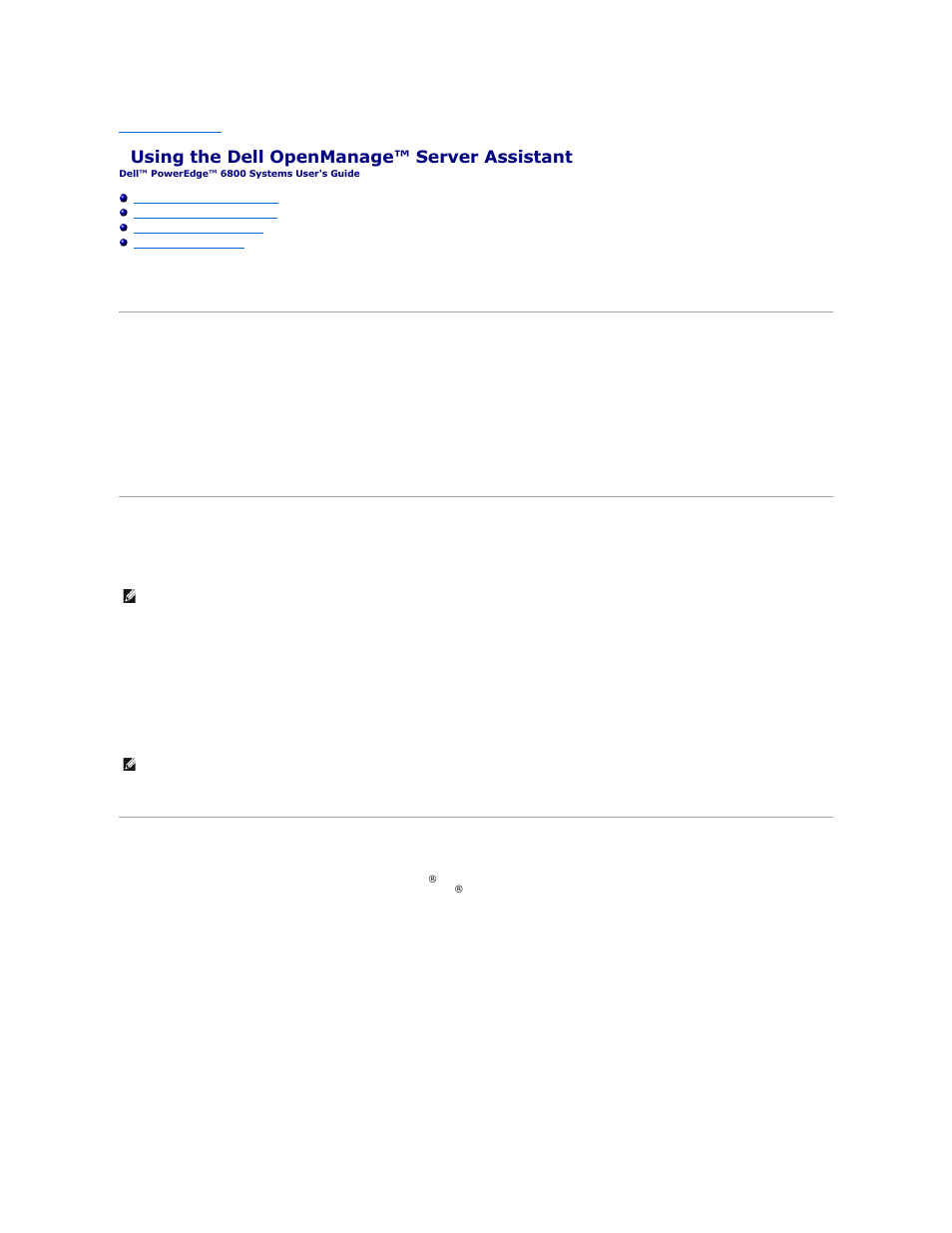 Using the Dell OpenManage™ Server Assistant
Dell™ PowerEdge™ 6800 Systems User's Guide

®
®